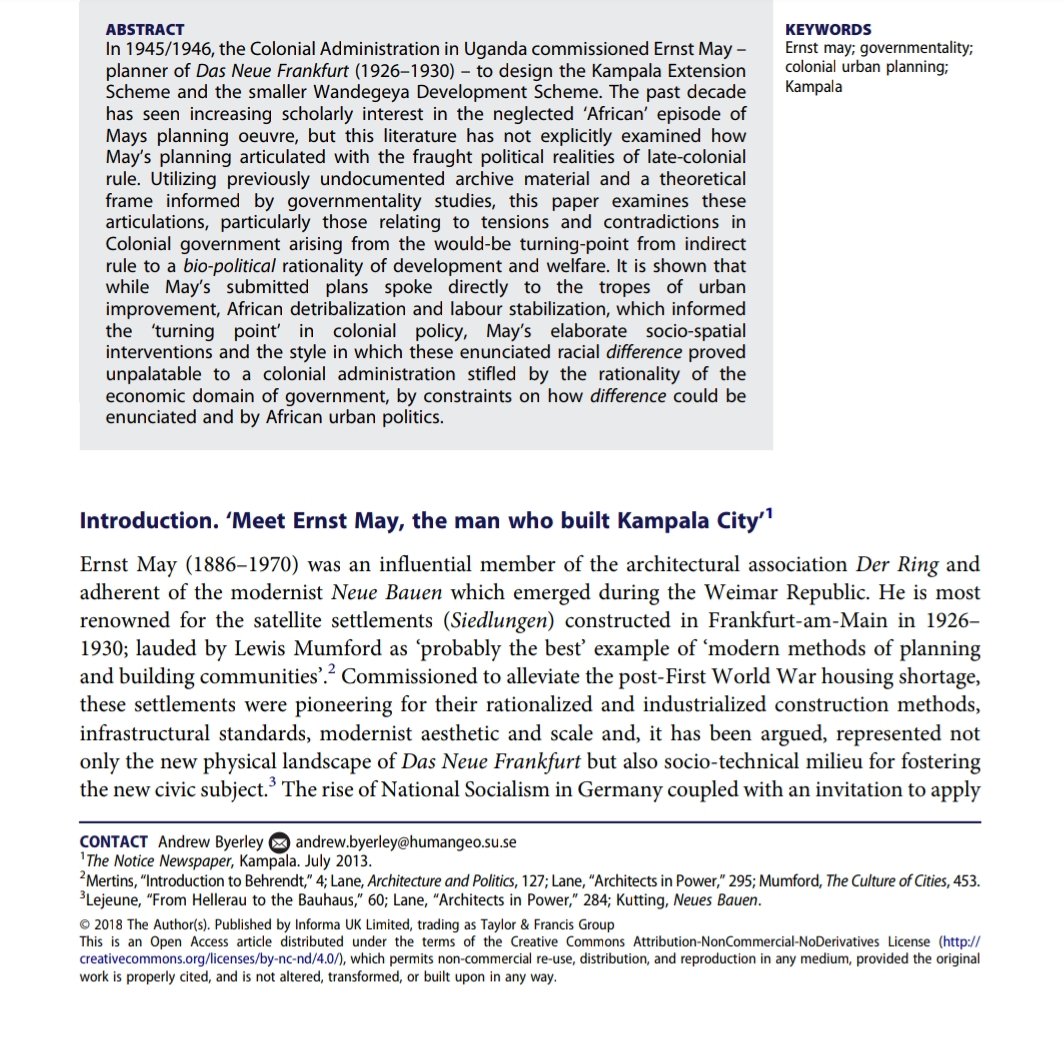 ABSTRACT
In 1945/1946, the Colonial Administration in Uganda commissioned Ernst May – planner of Das Neue Frankfurt (1926–1930) – to design the Kampala Extension Scheme and the smaller Wandegeya Development Scheme. The past decade has seen increasing scholarly interest in the neglected 'African' episode of Mays planning oeuvre, but this literature has not explicitly examined how May's planning articulated with the fraught political realities of late-colonial rule. Utilizing previously undocumented archive material and a theoretical frame informed by governmentality studies, this paper examines these articulations, particularly those relating to tensions and contradictions in Colonial government arising from the would-be turning-point from indirect rule to a bio-political rationality of development and welfare. It is shown that while May's submitted plans spoke directly to the tropes of urban improvement, African detribalization and labour stabilization, which informed the 'turning point' in colonial policy, May's elaborate socio-spatial interventions and the style in which these enunciated racial difference proved unpalatable to a colonial administration stifled by the rationality of the economic domain of government, by constraints on how difference could be enunciated and by African urban politics.

KEYWORDS
Ernst may; governmentality; colonial urban planning; Kampala

Introduction. 'Meet Ernst May, the man who built Kampala City'$^{1}$

Ernst May (1886–1970) was an influential member of the architectural association Der Ring and adherent of the modernist Neue Bauen which emerged during the Weimar Republic. He is most renowned for the satellite settlements (Siedlungen) constructed in Frankfurt-am-Main in 1926–1930; lauded by Lewis Mumford as 'probably the best' example of 'modern methods of planning and building communities'.$^{2}$ Commissioned to alleviate the post-First World War housing shortage, these settlements were pioneering for their rationalized and industrialized construction methods, infrastructural standards, modernist aesthetic and scale and, it has been argued, represented not only the new physical landscape of Das Neue Frankfurt but also socio-technical milieu for fostering the new civic subject.$^{3}$ The rise of National Socialism in Germany coupled with an invitation to apply

CONTACT Andrew Byerley andrew.byerley@humangeo.su.se
$^{1}$The Notice Newspaper, Kampala. July 2013.
$^{2}$Mertins, "Introduction to Behrendt," 4; Lane, Architecture and Politics, 127; Lane, "Architects in Power," 295; Mumford, The Culture of Cities, 453.
$^{3}$Lejeune, "From Hellerau to the Bauhaus," 60; Lane, "Architects in Power," 284; Kutting, Neues Bauen.

© 2018 The Author(s). Published by Informa UK Limited, trading as Taylor & Francis Group
This is an Open Access article distributed under the terms of the Creative Commons Attribution-NonCommercial-NoDerivatives License (http://creativecommons.org/licenses/by-nc-nd/4.0/), which permits non-commercial re-use, distribution, and reproduction in any medium, provided the original work is properly cited, and is not altered, transformed, or built upon in any way.